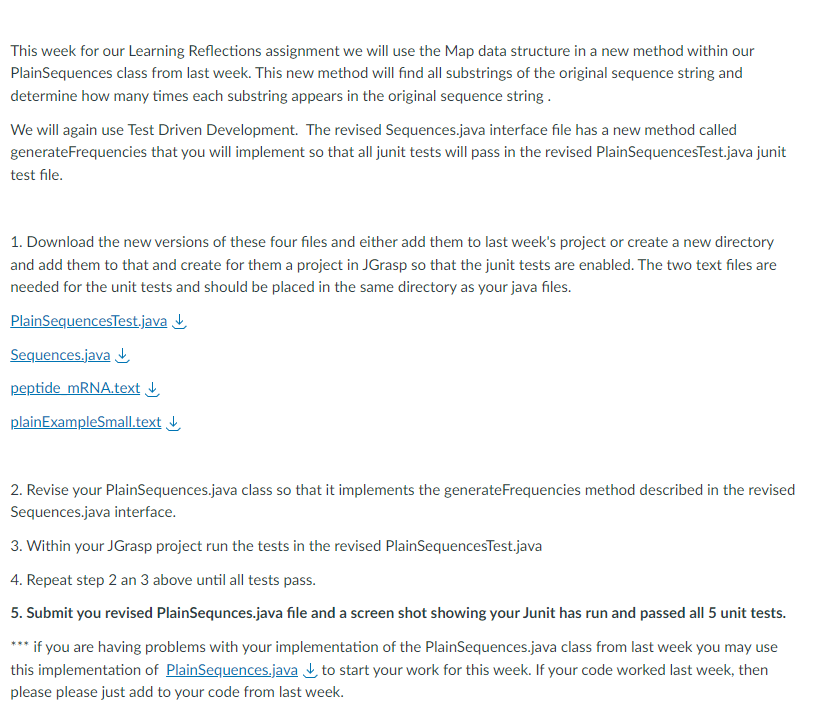 This week for our Learning Reflections assignment we will use the Map data structure in a new method within our PlainSequences class from last week. This new method will find all substrings of the original sequence string and determine how many times each substring appears in the original sequence string .

We will again use Test Driven Development. The revised Sequences.java interface file has a new method called generateFrequencies that you will implement so that all junit tests will pass in the revised PlainSequencesTest.java junit test file.

1. Download the new versions of these four files and either add them to last week's project or create a new directory and add them to that and create for them a project in JGrasp so that the junit tests are enabled. The two text files are needed for the unit tests and should be placed in the same directory as your java files.

PlainSequencesTest.java

Sequences.java

peptide_mRNA.text

plainExampleSmall.text

2. Revise your PlainSequences.java class so that it implements the generateFrequencies method described in the revised Sequences.java interface.

3. Within your JGrasp project run the tests in the revised PlainSequencesTest.java

4. Repeat step 2 an 3 above until all tests pass.

5. Submit you revised PlainSequnces.java file and a screen shot showing your Junit has run and passed all 5 unit tests.

*** if you are having problems with your implementation of the PlainSequences.java class from last week you may use this implementation of PlainSequences.java to start your work for this week. If your code worked last week, then please please just add to your code from last week.